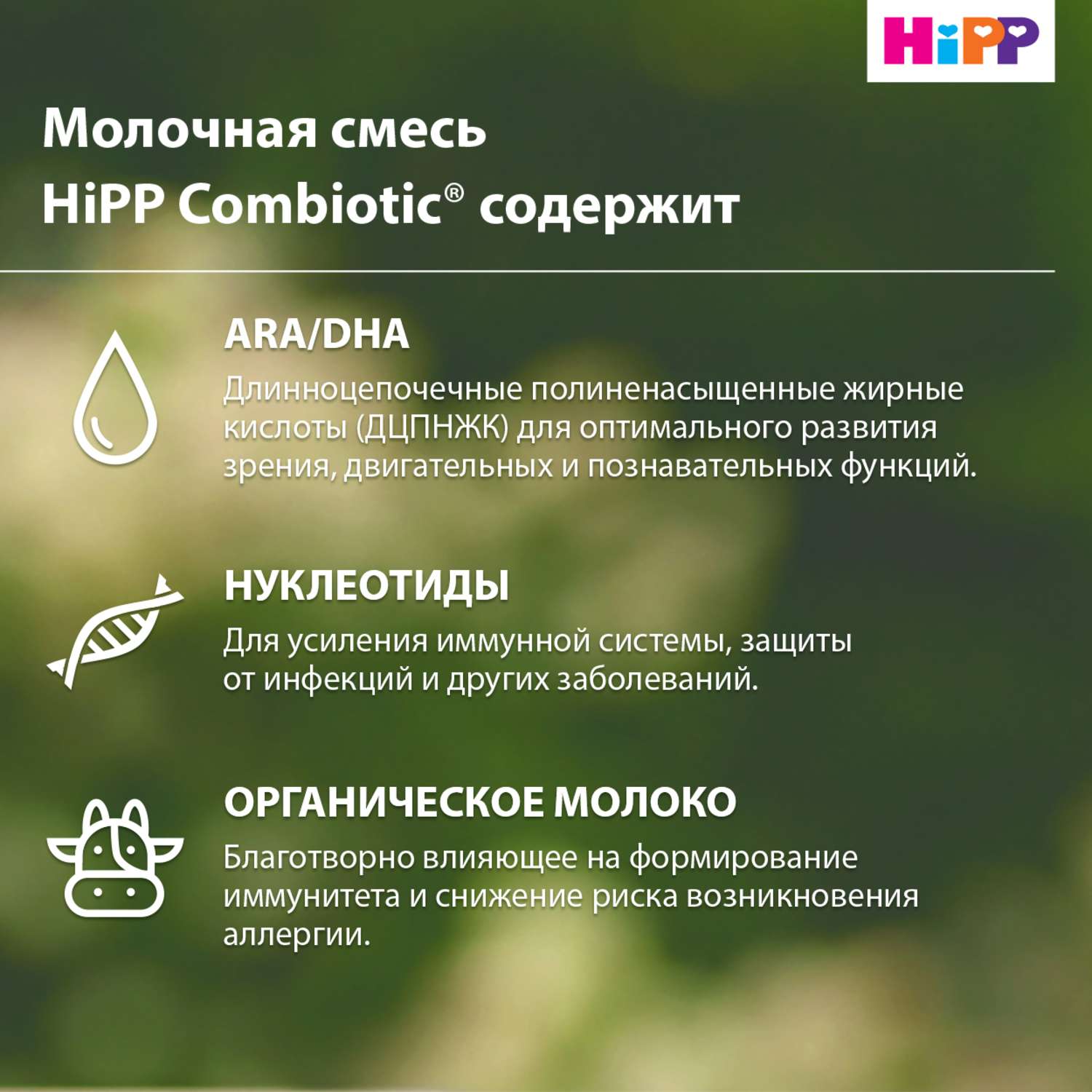 HiPP

Молочная смесь
HiPP Combiotic® содержит

ARA/DHA

Длинноцепочечные полиненасыщенные жирные кислоты (ДЦПНЖК) для оптимального развития зрения, двигательных и познавательных функций.

НУКЛЕОТИДЫ

Для усиления иммунной системы, защиты от инфекций и других заболеваний.

ОРГАНИЧЕСКОЕ МОЛОКО

Благотворно влияющее на формирование иммунитета и снижение риска возникновения аллергии.